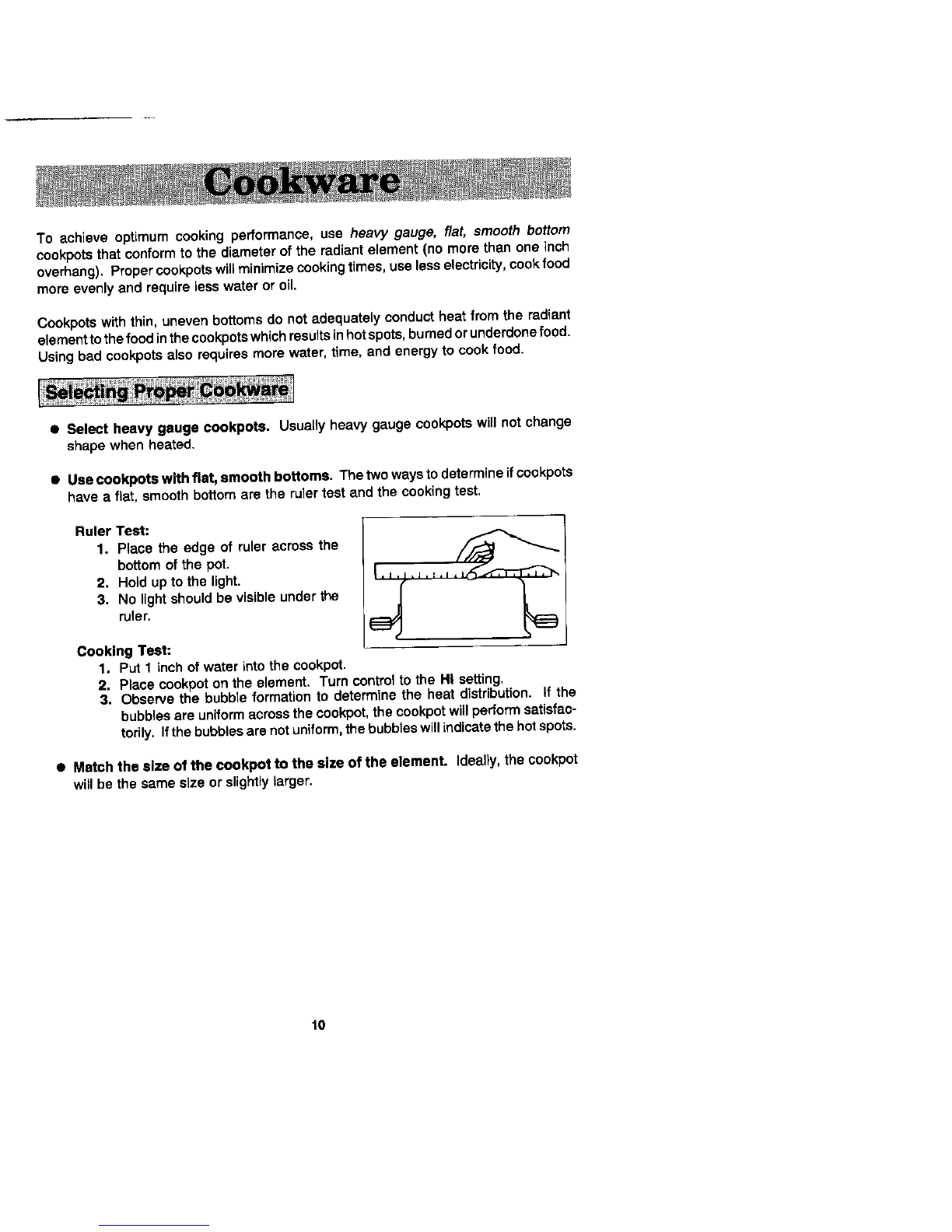 Cookware

To achieve optimum cooking performance, use heavy gauge, flat, smooth bottom cookpots that conform to the diameter of the radiant element (no more than one inch overhang). Proper cookpots will minimize cooking times, use less electricity, cook food more evenly and require less water or oil.

Cookpots with thin, uneven bottoms do not adequately conduct heat from the radiant element to the food in the cookpots which results in hot spots, burned or underdone food. Using bad cookpots also requires more water, time, and energy to cook food.

Selecting Proper Cookware

● Select heavy gauge cookpots. Usually heavy gauge cookpots will not change shape when heated.

● Use cookpots with flat, smooth bottoms. The two ways to determine if cookpots have a flat, smooth bottom are the ruler test and the cooking test.

Ruler Test:
1. Place the edge of ruler across the bottom of the pot.
2. Hold up to the light.
3. No light should be visible under the ruler.

Cooking Test:
1. Put 1 inch of water into the cookpot.
2. Place cookpot on the element. Turn control to the Hi setting.
3. Observe the bubble formation to determine the heat distribution. If the bubbles are uniform across the cookpot, the cookpot will perform satisfactorily. If the bubbles are not uniform, the bubbles will indicate the hot spots.

● Match the size of the cookpot to the size of the element. Ideally, the cookpot will be the same size or slightly larger.

10